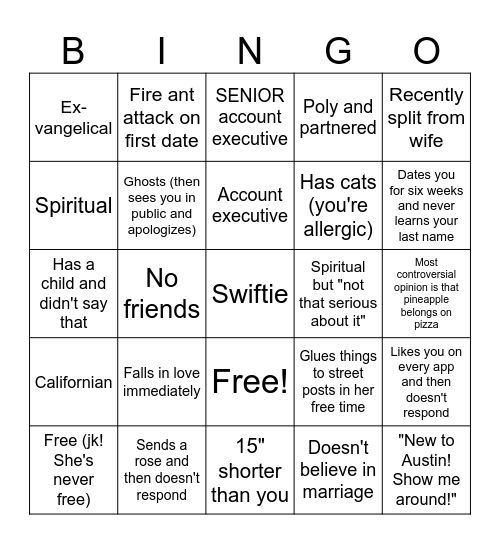 | B | I | N | G | O |
|---|---|---|---|---|
| Ex-vangelical | Fire ant attack on first date | SENIOR account executive | Poly and partnered | Recently split from wife |
| Spiritual | Ghosts (then sees you in public and apologizes) | Account executive | Has cats (you're allergic) | Dates you for six weeks and never learns your last name |
| Has a child and didn't say that | No friends | Swiftie | Spiritual but "not that serious about it" | Most controversial opinion is that pineapple belongs on pizza |
| Californian | Falls in love immediately | Free! | Glues things to street posts in her free time | Likes you on every app and then doesn't respond |
| Free (jk! She's never free) | Sends a rose and then doesn't respond | 15" shorter than you | Doesn't believe in marriage | "New to Austin! Show me around!" |